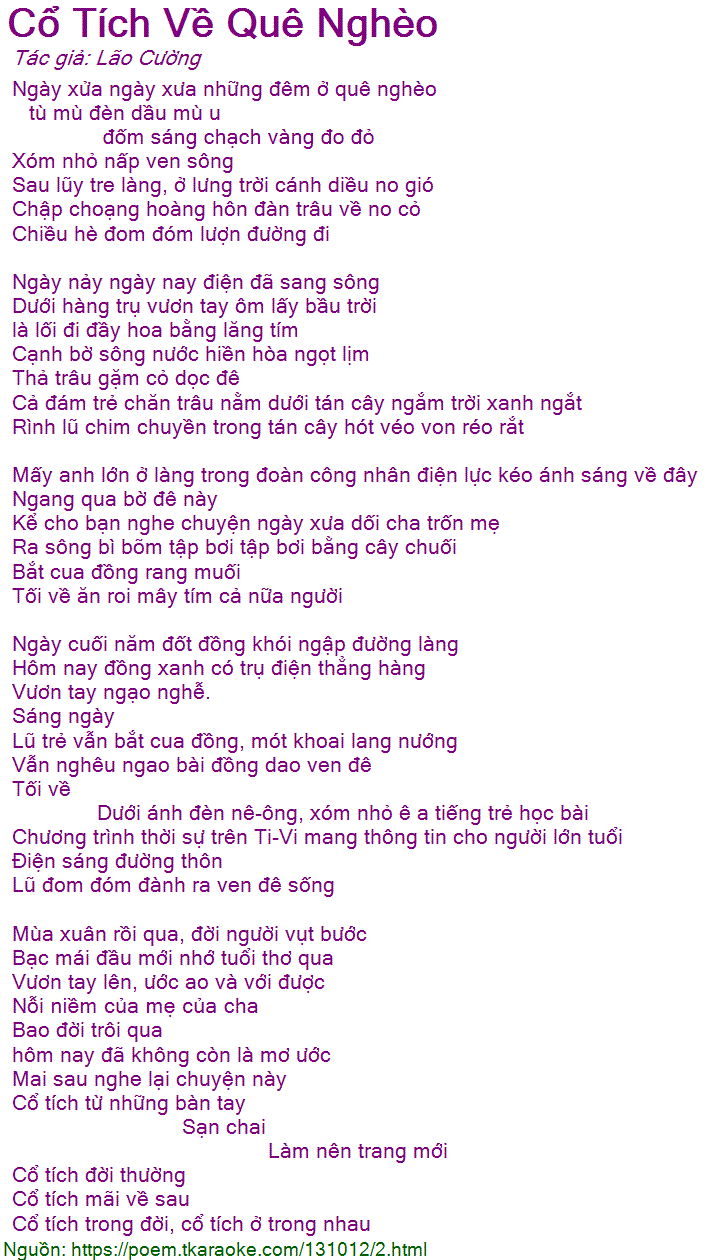 Cổ Tích Về Quê Nghèo
Tác giả: Lão Cường
Ngày xửa ngày xưa những đêm ở quê nghèo
tù mù đèn dầu mù u
đốm sáng chạch vàng đo đỏ
Xóm nhỏ nấp ven sông
Sau lũy tre làng, ở lưng trời cánh diều no gió
Chập choạng hoàng hôn đàn trâu về no cỏ
Chiều hè đom đóm lượn đường đi

Ngày nảy ngày nay điện đã sang sông
Dưới hàng trụ vươn tay ôm lấy bầu trời
là lối đi đầy hoa bằng lăng tím
Cạnh bờ sông nước hiền hòa ngọt lịm
Thả trâu gặm cỏ dọc đê
Cả đám trẻ chăn trâu nằm dưới tán cây ngắm trời xanh ngắt
Rình lũ chim chuyền trong tán cây hót véo von réo rắt

Mấy anh lớn ở làng trong đoàn công nhân điện lực kéo ánh sáng về đây
Ngang qua bờ đê này
Kể cho bạn nghe chuyện ngày xưa dối cha trốn mẹ
Ra sông bì bõm tập bơi tập bơi bằng cây chuối
Bắt cua đồng rang muối
Tối về ăn roi mây tím cả nữa người

Ngày cuối năm đốt đồng khói ngập đường làng
Hôm nay đồng xanh có trụ điện thẳng hàng
Vươn tay ngạo nghễ.
Sáng ngày
Lũ trẻ vẫn bắt cua đồng, mót khoai lang nướng
Vẫn nghêu ngao bài đồng dao ven đê
Tối về
Dưới ánh đèn nê-ông, xóm nhỏ ê a tiếng trẻ học bài
Chương trình thời sự trên Ti-Vi mang thông tin cho người lớn tuổi
Điện sáng đường thôn
Lũ đom đóm đành ra ven đê sống

Mùa xuân rồi qua, đời người vụt bước
Bạc mái đầu mới nhớ tuổi thơ qua
Vươn tay lên, ước ao và với được
Nỗi niềm của mẹ của cha
Bao đời trôi qua
hôm nay đã không còn là mơ ước
Mai sau nghe lại chuyện này
Cổ tích từ những bàn tay
Sạn chai
Làm nên trang mới
Cổ tích đời thường
Cổ tích mãi về sau
Cổ tích trong đời, cổ tích ở trong nhau
Nguồn: https://poem.tkaraoke.com/131012/2.html